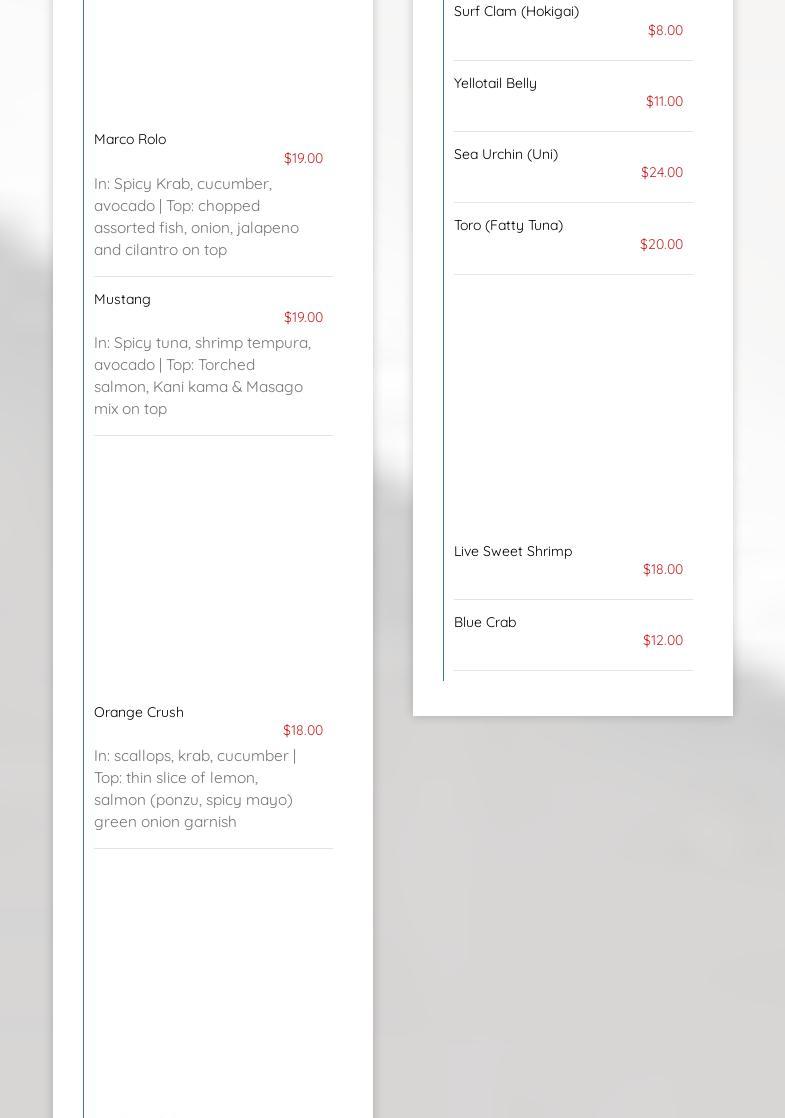 Marco Rolo
$19.00
In: Spicy Krab, cucumber, avocado | Top: chopped assorted fish, onion, jalapeno and cilantro on top

Mustang
$19.00
In: Spicy tuna, shrimp tempura, avocado | Top: Torched salmon, Kani kama & Masago mix on top

Orange Crush
$18.00
In: scallops, krab, cucumber | Top: thin slice of lemon, salmon (ponzu, spicy mayo) green onion garnish

Surf Clam (Hokigai)
$8.00

Yellotail Belly
$11.00

Sea Urchin (Uni)
$24.00

Toro (Fatty Tuna)
$20.00

Live Sweet Shrimp
$18.00

Blue Crab
$12.00